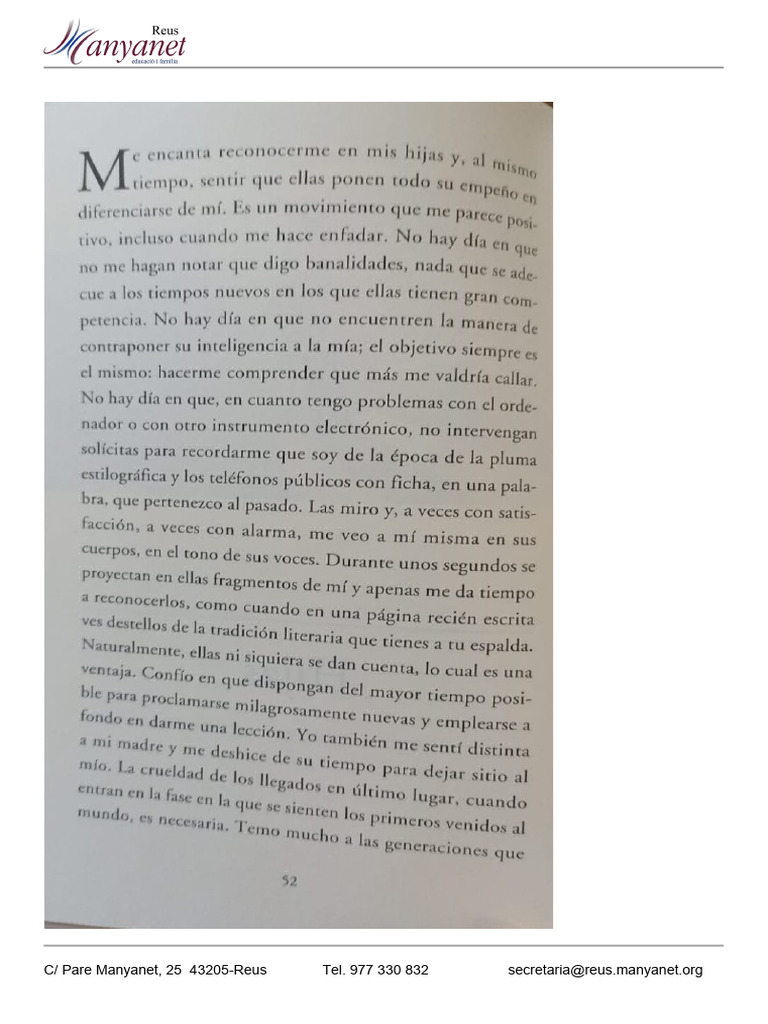 Reus
Manyanet
educació i família

Me encanta reconocerme en mis hijas y, al mismo tiempo, sentir que ellas ponen todo su empeño en diferenciarse de mí. Es un movimiento que me parece positivo, incluso cuando me hace enfadar. No hay día en que no me hagan notar que digo banalidades, nada que se adecue a los tiempos nuevos en los que ellas tienen gran competencia. No hay día en que no encuentren la manera de contraponer su inteligencia a la mía; el objetivo siempre es el mismo: hacerme comprender que más me valdría callar. No hay día en que, en cuanto tengo problemas con el ordenador o con otro instrumento electrónico, no intervengan solícitas para recordarme que soy de la época de la pluma estilográfica y los teléfonos públicos con ficha, en una palabra, que pertenezco al pasado. Las miro y, a veces con satisfacción, a veces con alarma, me veo a mí misma en sus cuerpos, en el tono de sus voces. Durante unos segundos se proyectan en ellas fragmentos de mí y apenas me da tiempo a reconocerlos, como cuando en una página recién escrita ves destellos de la tradición literaria que tienes a tu espalda. Naturalmente, ellas ni siquiera se dan cuenta, lo cual es una ventaja. Confío en que dispongan del mayor tiempo posible para proclamarse milagrosamente nuevas y emplearse a fondo en darme una lección. Yo también me sentí distinta a mi madre y me deshice de su tiempo para dejar sitio al mío. La crueldad de los llegados en último lugar, cuando entran en la fase en la que se sienten los primeros venidos al mundo, es necesaria. Temo mucho a las generaciones que

52

C/ Pare Manyanet, 25 43205-Reus Tel. 977 330 832 secretaria@reus.manyanet.org